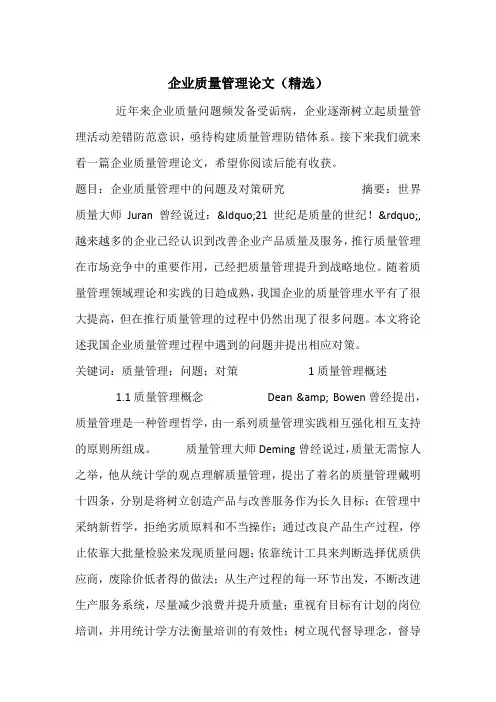 企业质量管理论文（精选）

近年来企业质量问题频发备受诟病，企业逐渐树立起质量管理活动差错防范意识，亟待构建质量管理防错体系。接下来我们就来看一篇企业质量管理论文，希望你阅读后能有收获。

题目：企业质量管理中的问题及对策研究　　　　摘要：世界质量大师 Juran 曾经说过：&ldquo;21 世纪是质量的世纪！&rdquo;，越来越多的企业已经认识到改善企业产品质量及服务，推行质量管理在市场竞争中的重要作用，已经把质量管理提升到战略地位。随着质量管理领域理论和实践的日趋成熟，我国企业的质量管理水平有了很大提高，但在推行质量管理的过程中仍然出现了很多问题。本文将论述我国企业质量管理过程中遇到的问题并提出相应对策。

关键词：质量管理；问题；对策　　　　1 质量管理概述

1.1 质量管理概念　　　　Dean &amp; Bowen 曾经提出，质量管理是一种管理哲学，由一系列质量管理实践相互强化相互支持的原则所组成。　　质量管理大师 Deming 曾经说过，质量无需惊人之举，他从统计学的观点理解质量管理，提出了着名的质量管理戴明十四条，分别是将树立创造产品与改善服务作为长久目标；在管理中采纳新哲学，拒绝劣质原料和不当操作；通过改良产品生产过程，停止依靠大批量检验来发现质量问题；依靠统计工具来判断选择优质供应商，废除价低者得的做法；从生产过程的每一环节出发，不断改进生产服务系统，尽量减少浪费并提升质量；重视有目标有计划的岗位培训，并用统计学方法衡量培训的有效性；树立现代督导理念，督导